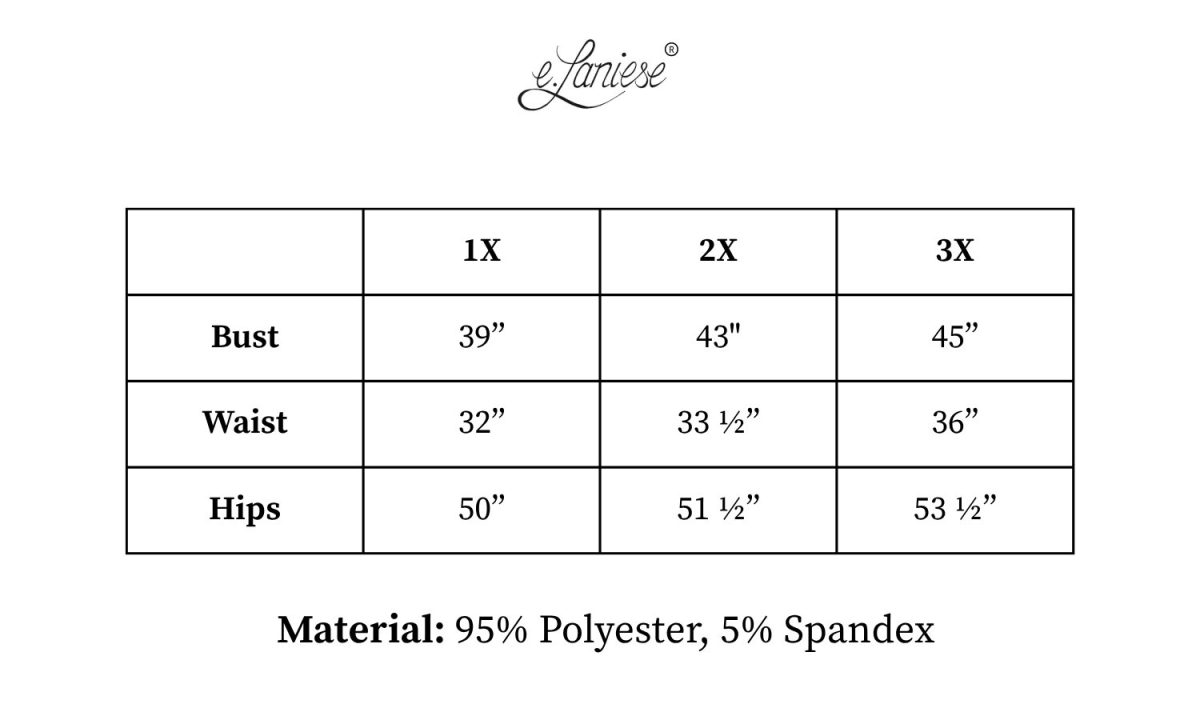 e.Laniese®

|  | 1X | 2X | 3X |
|---|---|---|---|
| Bust | 39” | 43" | 45” |
| Waist | 32” | 33 ½” | 36” |
| Hips | 50” | 51 ½” | 53 ½” |

Material: 95% Polyester, 5% Spandex